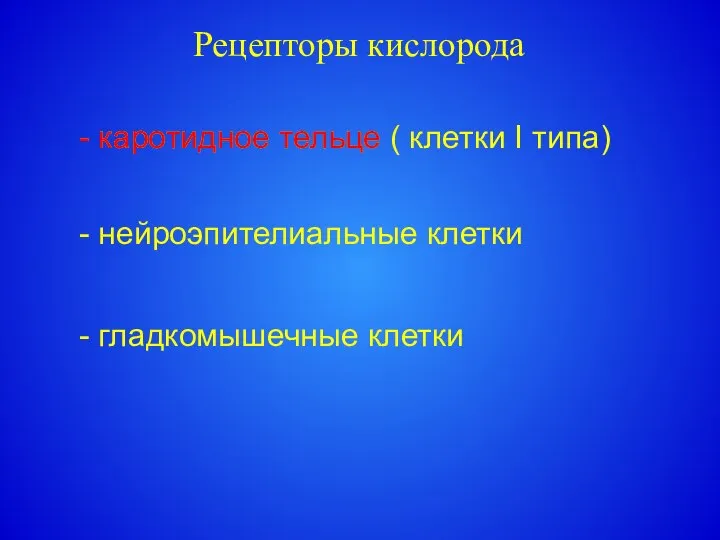 Рецепторы кислорода

- каротидное тельце ( клетки I типа)

- нейроэпителиальные клетки

- гладкомышечные клетки